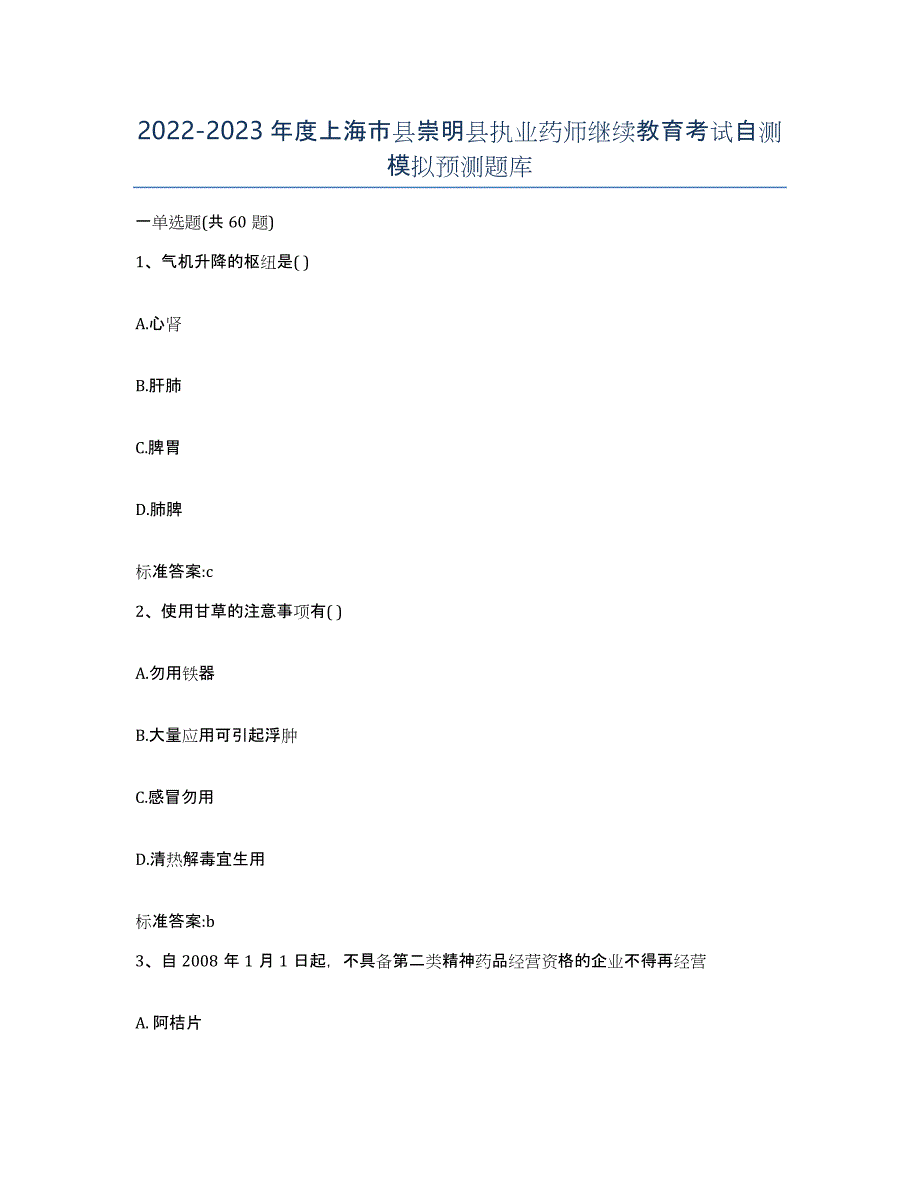 2022-2023 年度上海市县崇明县执业药师继续教育考试自测模拟预测题库

一单选题(共 60 题)

1、气机升降的枢纽是( )

A.心肾

B.肝肺

C.脾胃

D.肺脾

标准答案:c

2、使用甘草的注意事项有( )

A.勿用铁器

B.大量应用可引起浮肿

C.感冒勿用

D.清热解毒宜生用

标准答案:b

3、自 2008 年 1 月 1 日起，不具备第二类精神药品经营资格的企业不得再经营

A. 阿桔片